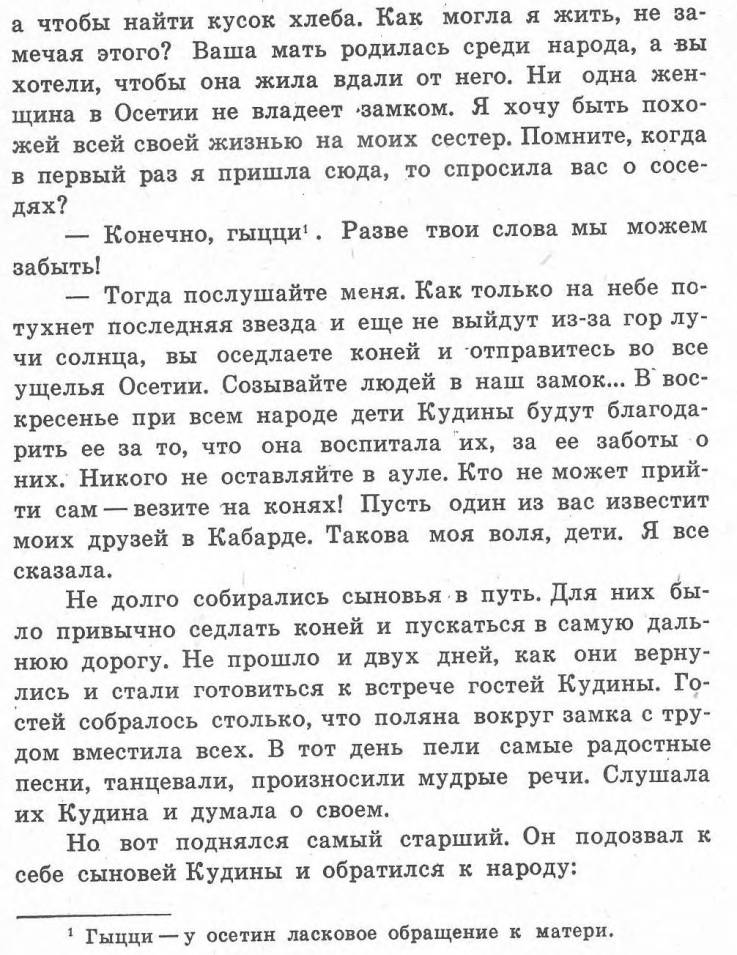 а чтобы найти кусок хлеба. Как могла я жить, не замечая этого? Ваша мать родилась среди народа, а вы хотели, чтобы она жила вдали от него. Ни одна женщина в Осетии не владеет замком. Я хочу быть похожей всей своей жизнью на моих сестер. Помните, когда в первый раз я пришла сюда, то спросила вас о соседях?

— Конечно, гыцци$^1$. Разве твои слова мы можем забыть!

— Тогда послушайте меня. Как только на небе потухнет последняя звезда и еще не выйдут из-за гор лучи солнца, вы оседлаете коней и отправитесь во все ущелья Осетии. Созывайте людей в наш замок... В воскресенье при всем народе дети Кудины будут благодарить ее за то, что она воспитала их, за ее заботы о них. Никого не оставляйте в ауле. Кто не может прийти сам — везите на конях! Пусть один из вас известит моих друзей в Кабарде. Такова моя воля, дети. Я все сказала.

Не долго собирались сыновья в путь. Для них было привычно седлать коней и пускаться в самую дальнюю дорогу. Не прошло и двух дней, как они вернулись и стали готовиться к встрече гостей Кудины. Гостей собралось столько, что поляна вокруг замка с трудом вместила всех. В тот день пели самые радостные песни, танцевали, произносили мудрые речи. Слушала их Кудина и думала о своем.

Но вот поднялся самый старший. Он подозвал к себе сыновей Кудины и обратился к народу:

$^1$ Гыцци — у осетин ласковое обращение к матери.